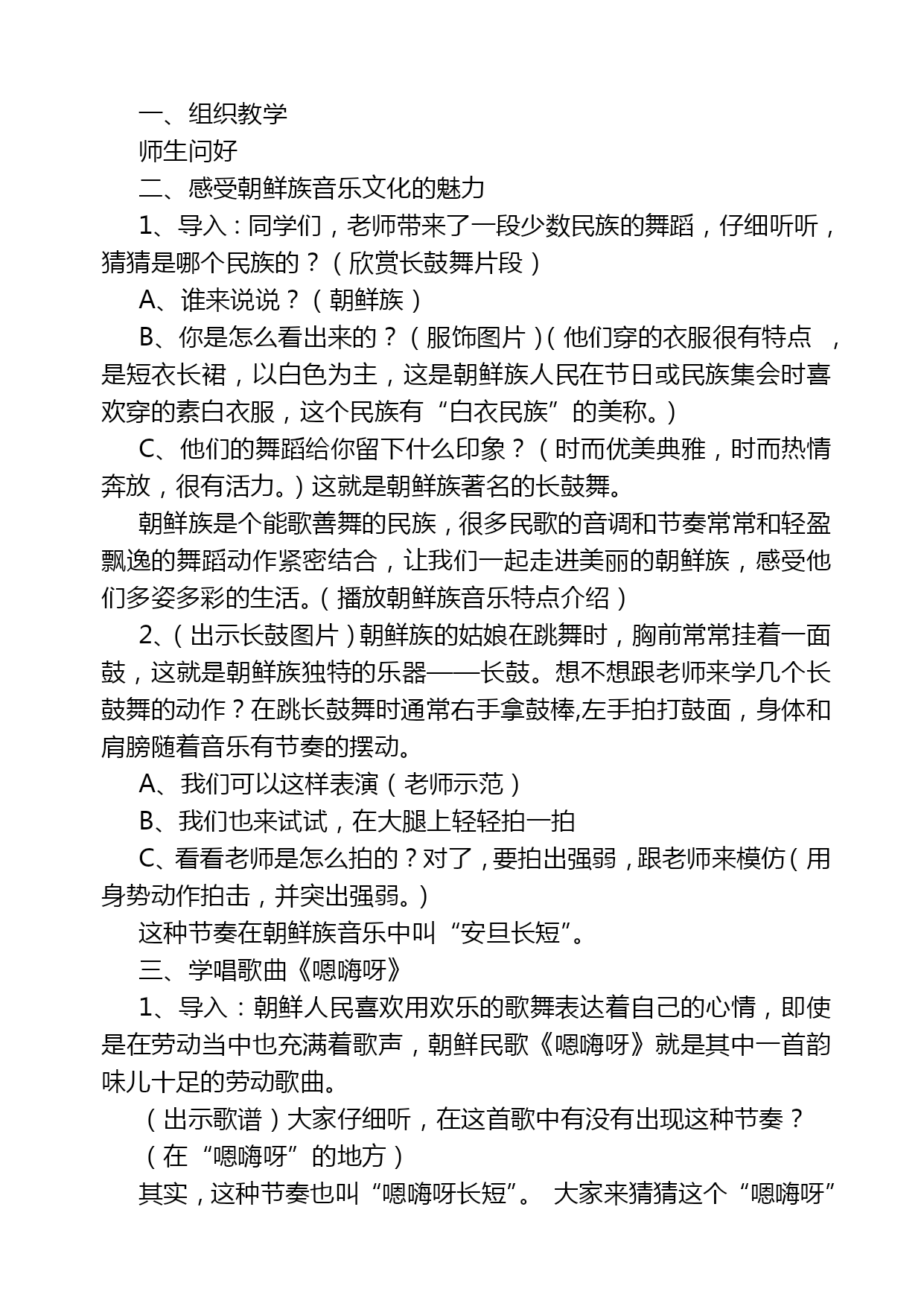 一、组织教学

师生问好

二、感受朝鲜族音乐文化的魅力

1、导入：同学们，老师带来了一段少数民族的舞蹈，仔细听听，猜猜是哪个民族的？（欣赏长鼓舞片段）

A、谁来说说？（朝鲜族）

B、你是怎么看出来的？（服饰图片）(他们穿的衣服很有特点 ，是短衣长裙，以白色为主，这是朝鲜族人民在节日或民族集会时喜欢穿的素白衣服，这个民族有“白衣民族”的美称。)

C、他们的舞蹈给你留下什么印象？（时而优美典雅，时而热情奔放，很有活力。）这就是朝鲜族著名的长鼓舞。

朝鲜族是个能歌善舞的民族，很多民歌的音调和节奏常常和轻盈飘逸的舞蹈动作紧密结合，让我们一起走进美丽的朝鲜族，感受他们多姿多彩的生活。（播放朝鲜族音乐特点介绍）

2、（出示长鼓图片）朝鲜族的姑娘在跳舞时，胸前常常挂着一面鼓，这就是朝鲜族独特的乐器——长鼓。想不想跟老师来学几个长鼓舞的动作？在跳长鼓舞时通常右手拿鼓棒,左手拍打鼓面，身体和肩膀随着音乐有节奏的摆动。

A、我们可以这样表演（老师示范）

B、我们也来试试，在大腿上轻轻拍一拍

C、看看老师是怎么拍的？对了，要拍出强弱，跟老师来模仿（用身势动作拍击，并突出强弱。）

这种节奏在朝鲜族音乐中叫“安旦长短”。

三、学唱歌曲《嗯嗨呀》

1、导入：朝鲜人民喜欢用欢乐的歌舞表达着自己的心情，即使是在劳动当中也充满着歌声，朝鲜民歌《嗯嗨呀》就是其中一首韵味儿十足的劳动歌曲。

（出示歌谱）大家仔细听，在这首歌中有没有出现这种节奏？

（在“嗯嗨呀”的地方）

其实，这种节奏也叫“嗯嗨呀长短”。 大家来猜猜这个“嗯嗨呀”